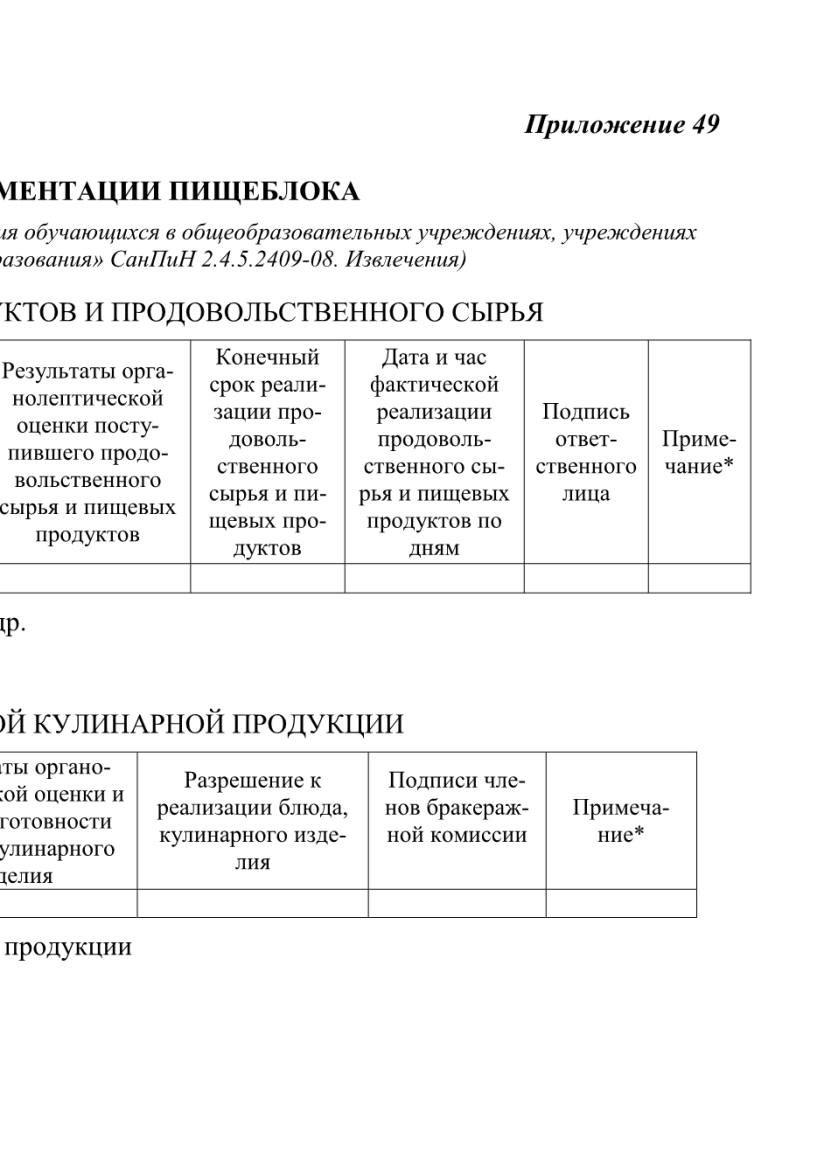 Приложение 49

МЕНТАЦИИ ПИЩЕБЛОКА

ия обучающихся в общеобразовательных учреждениях, учреждениях разования» СанПиН 2.4.5.2409-08. Извлечения)

УКТОВ И ПРОДОВОЛЬСТВЕННОГО СЫРЬЯ

| Результаты органолептической оценки поступившего продовольственного сырья и пищевых продуктов | Конечный срок реализации продовольственного сырья и пищевых продуктов | Дата и час фактической реализации продовольственного сырья и пищевых продуктов по дням | Подпись ответственного лица | Примечание* |
|---|---|---|---|---|
| | | | | |

др.

ОЙ КУЛИНАРНОЙ ПРОДУКЦИИ

| аты органо- кой оценки и готовности улинарного делия | Разрешение к реализации блюда, кулинарного изделия | Подписи членов бракеражной комиссии | Примечание* |
|---|---|---|---|
| | | | |

продукции